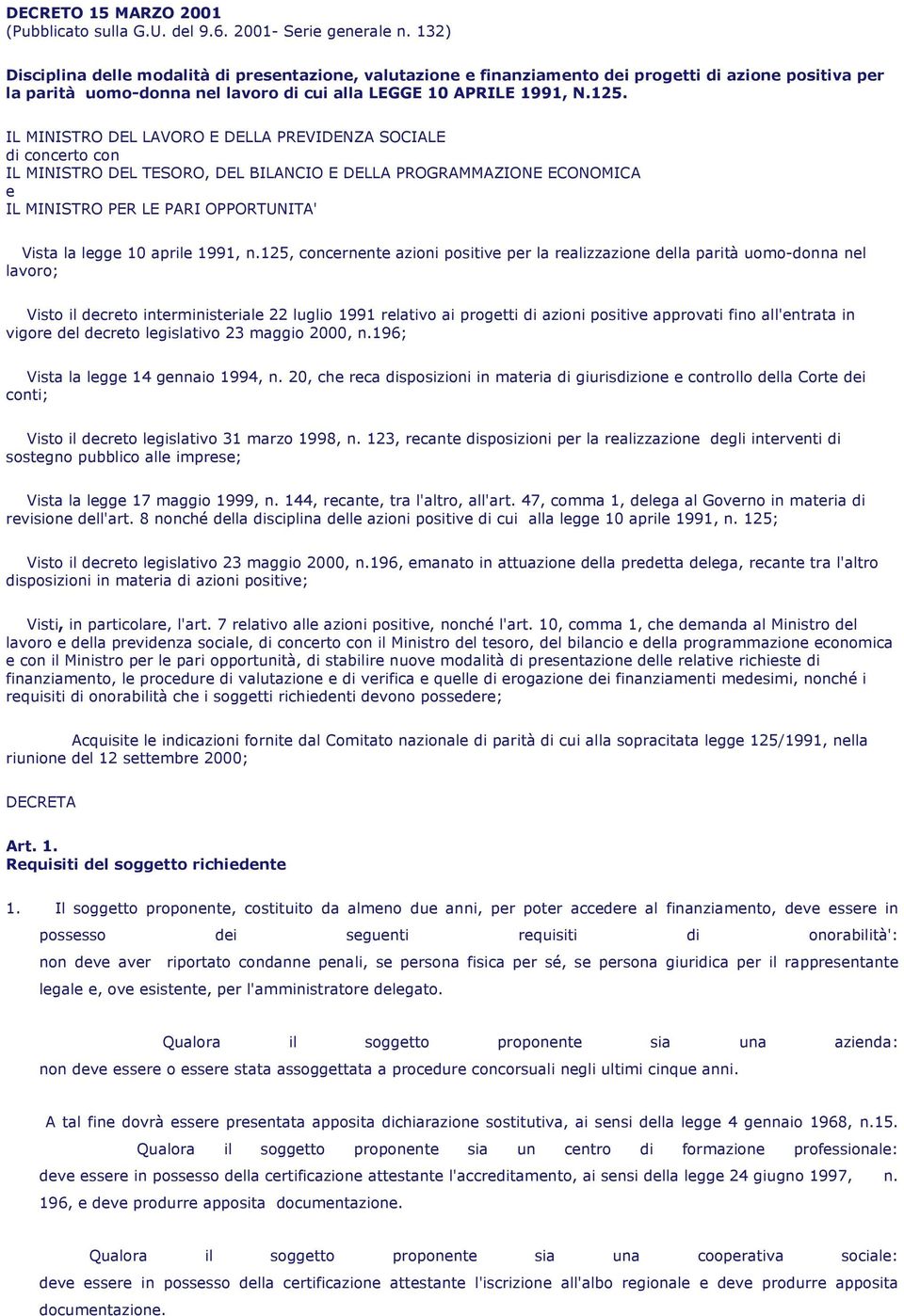 DECRETO 15 MARZO 2001
(Pubblicato sulla G.U. del 9.6. 2001- Serie generale n. 132)

Disciplina delle modalità di presentazione, valutazione e finanziamento dei progetti di azione positiva per la parità uomo-donna nel lavoro di cui alla LEGGE 10 APRILE 1991, N.125.

IL MINISTRO DEL LAVORO E DELLA PREVIDENZA SOCIALE
di concerto con
IL MINISTRO DEL TESORO, DEL BILANCIO E DELLA PROGRAMMAZIONE ECONOMICA
e
IL MINISTRO PER LE PARI OPPORTUNITA'

Vista la legge 10 aprile 1991, n.125, concernente azioni positive per la realizzazione della parità uomo-donna nel lavoro;

Visto il decreto interministeriale 22 luglio 1991 relativo ai progetti di azioni positive approvati fino all'entrata in vigore del decreto legislativo 23 maggio 2000, n.196;

Vista la legge 14 gennaio 1994, n. 20, che reca disposizioni in materia di giurisdizione e controllo della Corte dei conti;

Visto il decreto legislativo 31 marzo 1998, n. 123, recante disposizioni per la realizzazione degli interventi di sostegno pubblico alle imprese;

Vista la legge 17 maggio 1999, n. 144, recante, tra l'altro, all'art. 47, comma 1, delega al Governo in materia di revisione dell'art. 8 nonché della disciplina delle azioni positive di cui alla legge 10 aprile 1991, n. 125;

Visto il decreto legislativo 23 maggio 2000, n.196, emanato in attuazione della predetta delega, recante tra l'altro disposizioni in materia di azioni positive;

Visti, in particolare, l'art. 7 relativo alle azioni positive, nonché l'art. 10, comma 1, che demanda al Ministro del lavoro e della previdenza sociale, di concerto con il Ministro del tesoro, del bilancio e della programmazione economica e con il Ministro per le pari opportunità, di stabilire nuove modalità di presentazione delle relative richieste di finanziamento, le procedure di valutazione e di verifica e quelle di erogazione dei finanziamenti medesimi, nonché i requisiti di onorabilità che i soggetti richiedenti devono possedere;

Acquisite le indicazioni fornite dal Comitato nazionale di parità di cui alla sopracitata legge 125/1991, nella riunione del 12 settembre 2000;

DECRETA

Art. 1.
Requisiti del soggetto richiedente

1. Il soggetto proponente, costituito da almeno due anni, per poter accedere al finanziamento, deve essere in possesso dei seguenti requisiti di onorabilità': non deve aver riportato condanne penali, se persona fisica per sé, se persona giuridica per il rappresentante legale e, ove esistente, per l'amministratore delegato.

Qualora il soggetto proponente sia una azienda: non deve essere o essere stata assoggettata a procedure concorsuali negli ultimi cinque anni.

A tal fine dovrà essere presentata apposita dichiarazione sostitutiva, ai sensi della legge 4 gennaio 1968, n.15. Qualora il soggetto proponente sia un centro di formazione professionale: deve essere in possesso della certificazione attestante l'accreditamento, ai sensi della legge 24 giugno 1997, n. 196, e deve produrre apposita documentazione.

Qualora il soggetto proponente sia una cooperativa sociale: deve essere in possesso della certificazione attestante l'iscrizione all'albo regionale e deve produrre apposita documentazione.